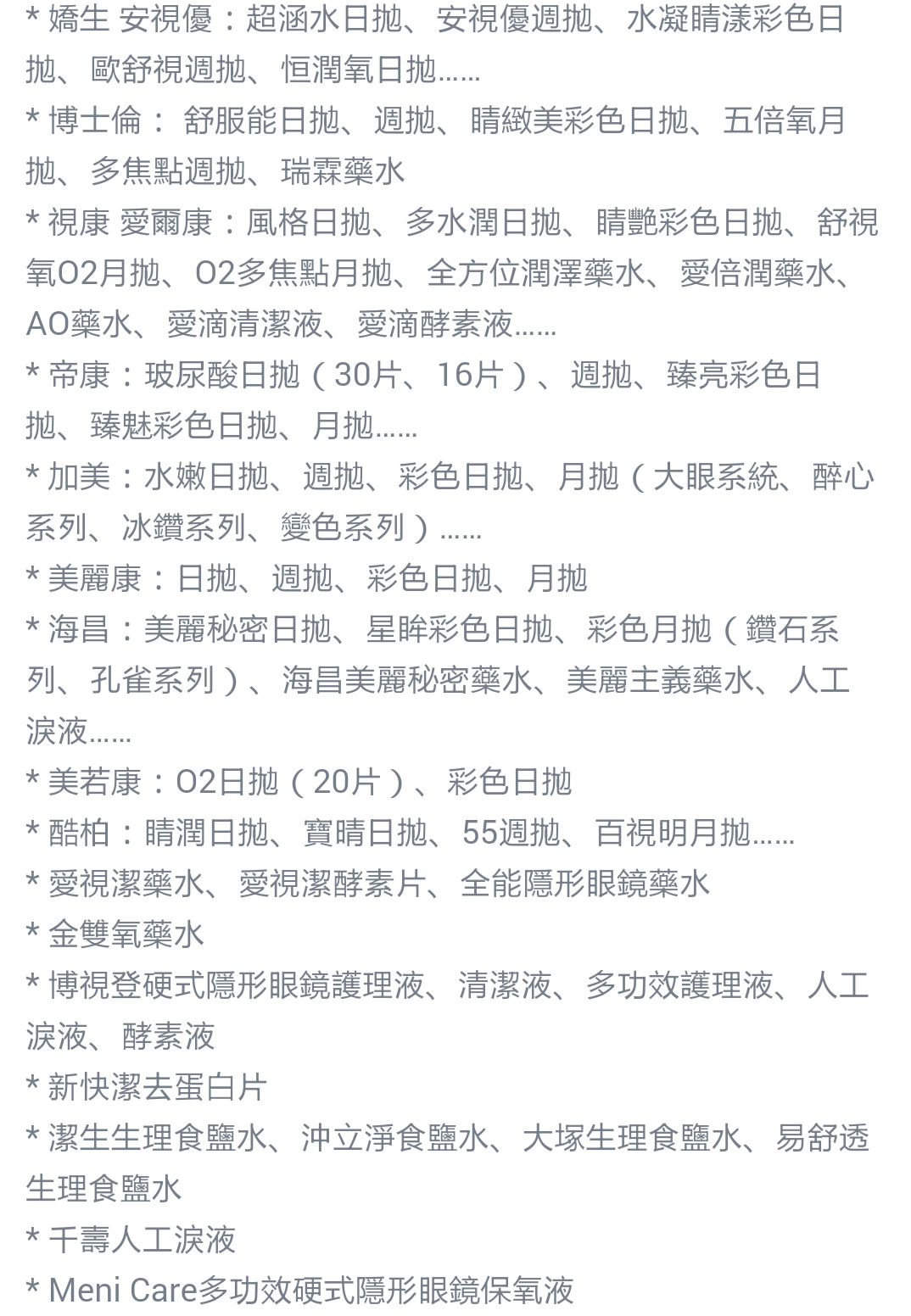 * 嬌生 安視優：超涵水日拋、安視優週拋、水凝睛漾彩色日拋、歐舒視週拋、恒潤氧日拋......
* 博士倫： 舒服能日拋、週拋、睛緻美彩色日拋、五倍氧月拋、多焦點週拋、瑞霖藥水
* 視康 愛爾康：風格日拋、多水潤日拋、睛艷彩色日拋、舒視氧O2月拋、O2多焦點月拋、全方位潤澤藥水、愛倍潤藥水、AO藥水、愛滴清潔液、愛滴酵素液......
* 帝康：玻尿酸日拋（30片、16片）、週拋、臻亮彩色日拋、臻魅彩色日拋、月拋......
* 加美：水嫩日拋、週拋、彩色日拋、月拋（大眼系統、醉心系列、冰鑽系列、變色系列）......
* 美麗康：日拋、週拋、彩色日拋、月拋
* 海昌：美麗秘密日拋、星眸彩色日拋、彩色月拋（鑽石系列、孔雀系列）、海昌美麗秘密藥水、美麗主義藥水、人工淚液......
* 美若康：O2日拋（20片）、彩色日拋
* 酷柏：睛潤日拋、寶晴日拋、55週拋、百視明月拋......
* 愛視潔藥水、愛視潔酵素片、全能隱形眼鏡藥水
* 金雙氧藥水
* 博視登硬式隱形眼鏡護理液、清潔液、多功效護理液、人工淚液、酵素液
* 新快潔去蛋白片
* 潔生生理食鹽水、沖立淨食鹽水、大塚生理食鹽水、易舒透生理食鹽水
* 千壽人工淚液
* Meni Care多功效硬式隱形眼鏡保氧液